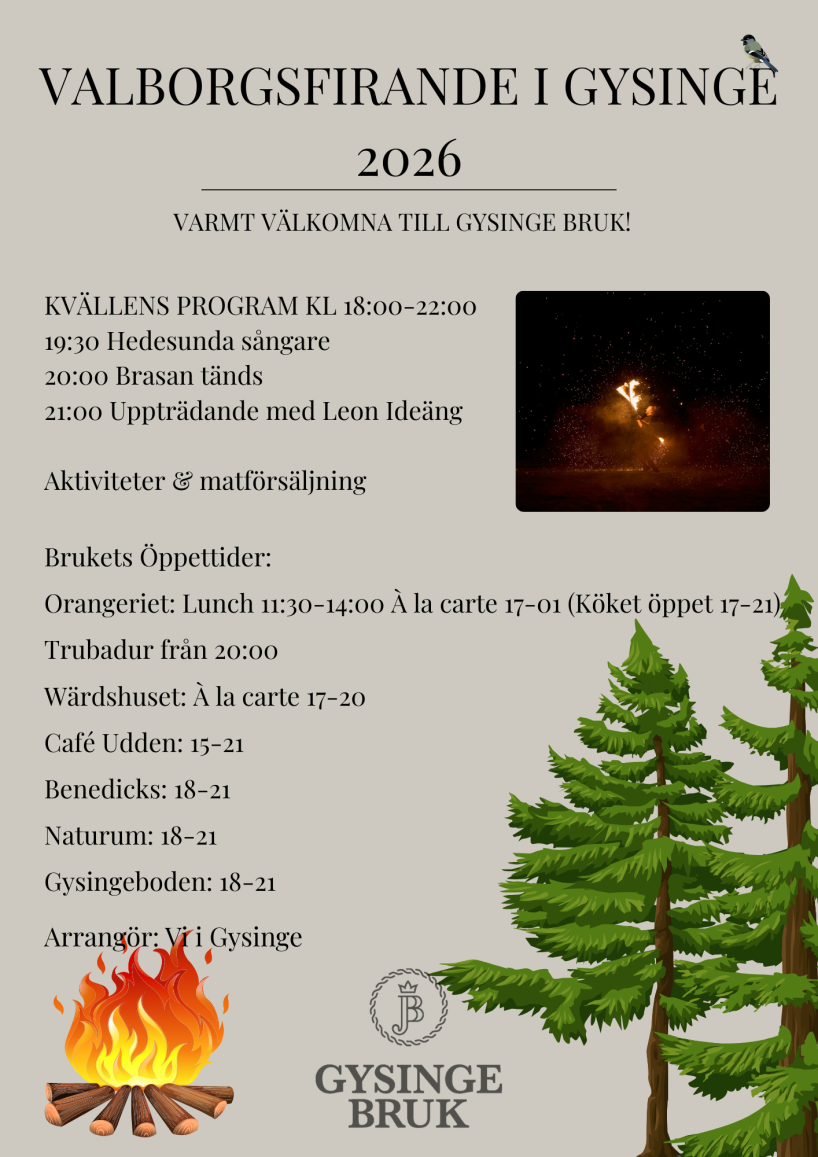 VALBORGSFIRANDE I GYSINGE
2026

VARMT VÄLKOMNA TILL GYSINGE BRUK!

KVÄLLENS PROGRAM KL 18:00-22:00
19:30 Hedesunda sångare
20:00 Brasan tänds
21:00 Uppträdande med Leon Ideäng

Aktiviteter & matförsäljning

Brukets Öppettider:
Orangeriet: Lunch 11:30-14:00 À la carte 17-01 (Köket öppet 17-21)
Trubadur från 20:00
Wärdshuset: À la carte 17-20
Café Udden: 15-21
Benedicks: 18-21
Naturum: 18-21
Gysingeboden: 18-21
Arrangör: Vi i Gysinge

JB
GYSINGE
BRUK